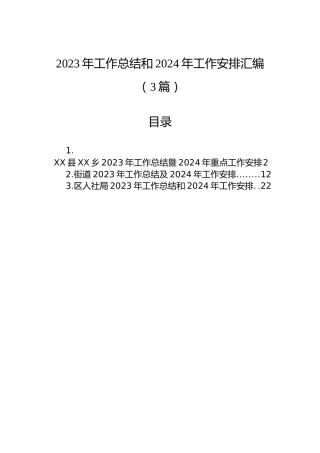 2023年工作总结和2024年工作安排汇编

（3篇）

目录

1.
XX县XX乡2023年工作总结暨2024年重点工作安排2
2.街道2023年工作总结及2024年工作安排........12
3.区人社局2023年工作总结和2024年工作安排..22